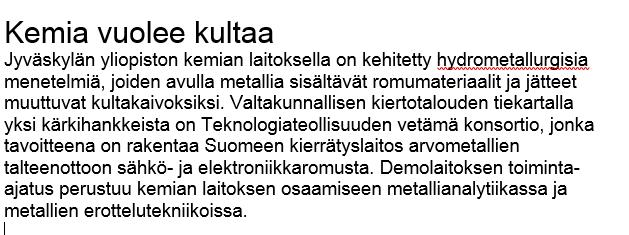 Kemia vuolee kultaa

Jyväskylän yliopiston kemian laitoksella on kehitetty hydrometallurgisia menetelmiä, joiden avulla metallia sisältävät romumateriaalit ja jätteet muuttuvat kultakaivoksiksi. Valtakunnallisen kiertotalouden tiekartalla yksi kärkihankkeista on Teknologiateollisuuden vetämä konsortio, jonka tavoitteena on rakentaa Suomeen kierrätyslaitos arvometallien talteenottoon sähkö- ja elektroniikkaromusta. Demolaitoksen toiminta-ajatus perustuu kemian laitoksen osaamiseen metallianalytiikassa ja metallien erottelutekniikoissa.